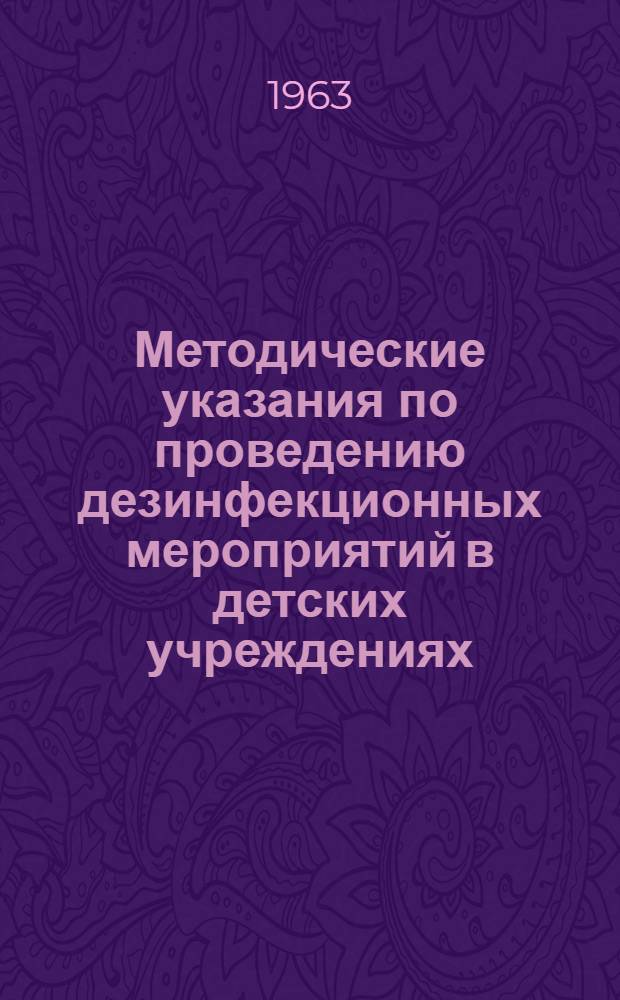 1963

Методические указания по проведению дезинфекционных мероприятий в детских учреждениях